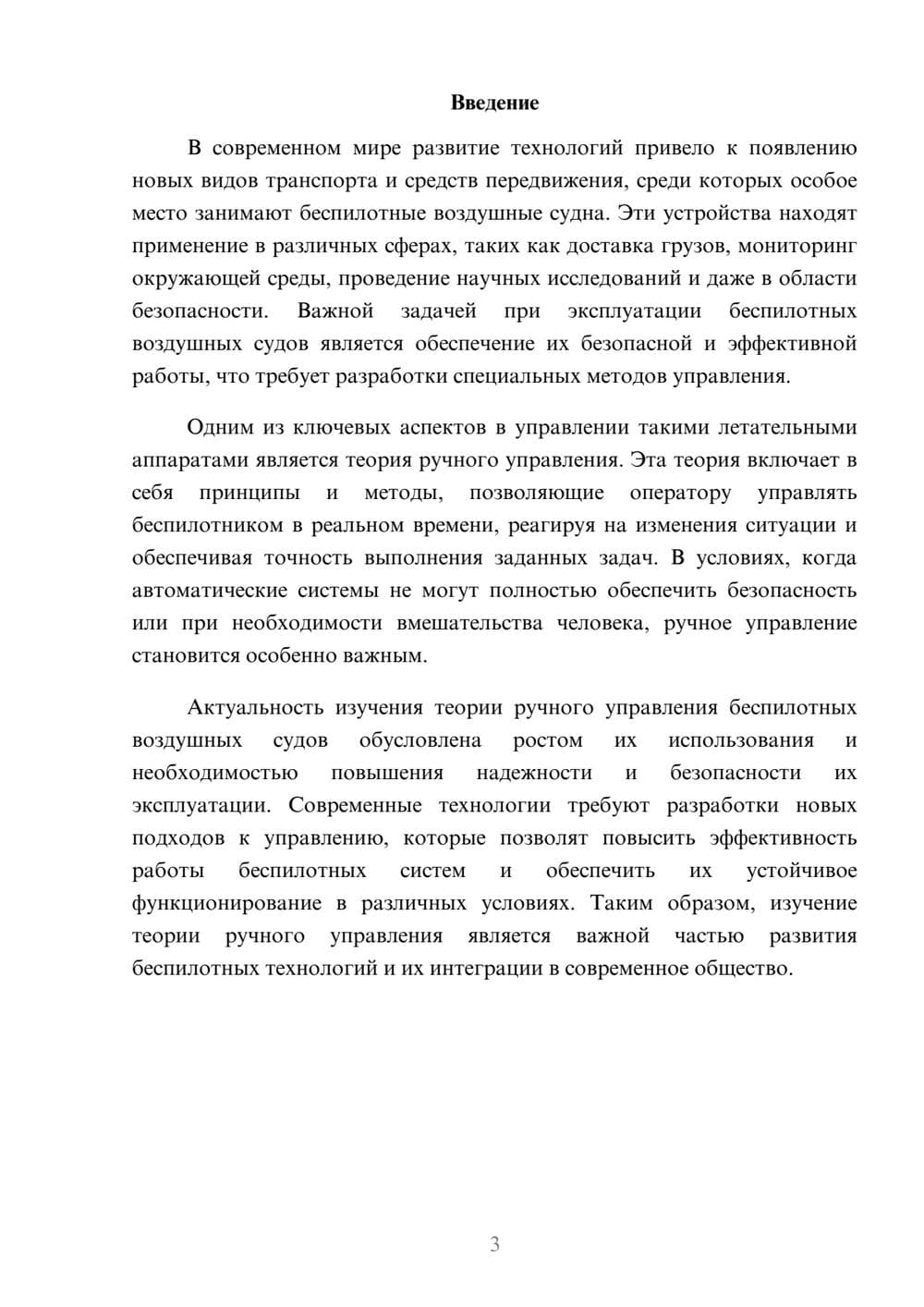 Введение

В современном мире развитие технологий привело к появлению новых видов транспорта и средств передвижения, среди которых особое место занимают беспилотные воздушные судна. Эти устройства находят применение в различных сферах, таких как доставка грузов, мониторинг окружающей среды, проведение научных исследований и даже в области безопасности. Важной задачей при эксплуатации беспилотных воздушных судов является обеспечение их безопасной и эффективной работы, что требует разработки специальных методов управления.

Одним из ключевых аспектов в управлении такими летательными аппаратами является теория ручного управления. Эта теория включает в себя принципы и методы, позволяющие оператору управлять беспилотником в реальном времени, реагируя на изменения ситуации и обеспечивая точность выполнения заданных задач. В условиях, когда автоматические системы не могут полностью обеспечить безопасность или при необходимости вмешательства человека, ручное управление становится особенно важным.

Актуальность изучения теории ручного управления беспилотных воздушных судов обусловлена ростом их использования и необходимостью повышения надежности и безопасности их эксплуатации. Современные технологии требуют разработки новых подходов к управлению, которые позволят повысить эффективность работы беспилотных систем и обеспечить их устойчивое функционирование в различных условиях. Таким образом, изучение теории ручного управления является важной частью развития беспилотных технологий и их интеграции в современное общество.

3